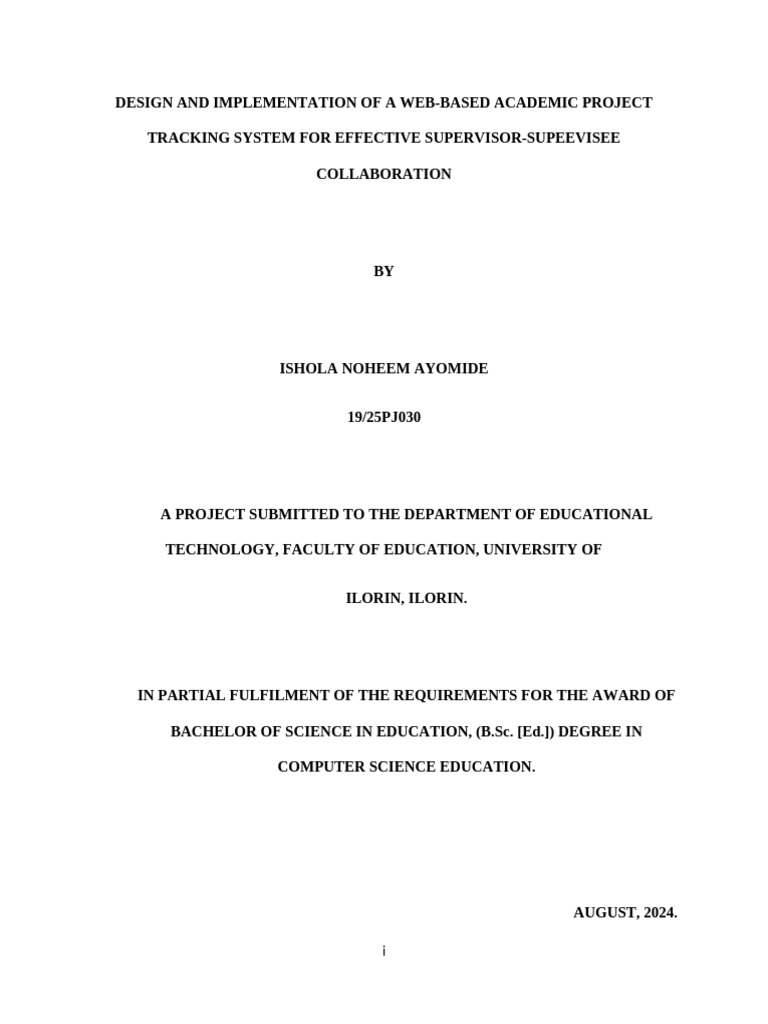 DESIGN AND IMPLEMENTATION OF A WEB-BASED ACADEMIC PROJECT TRACKING SYSTEM FOR EFFECTIVE SUPERVISOR-SUPEEVISEE COLLABORATION

BY

ISHOLA NOHEEM AYOMIDE

19/25PJ030

A PROJECT SUBMITTED TO THE DEPARTMENT OF EDUCATIONAL TECHNOLOGY, FACULTY OF EDUCATION, UNIVERSITY OF ILORIN, ILORIN.

IN PARTIAL FULFILMENT OF THE REQUIREMENTS FOR THE AWARD OF BACHELOR OF SCIENCE IN EDUCATION, (B.Sc. [Ed.]) DEGREE IN COMPUTER SCIENCE EDUCATION.

AUGUST, 2024.

i